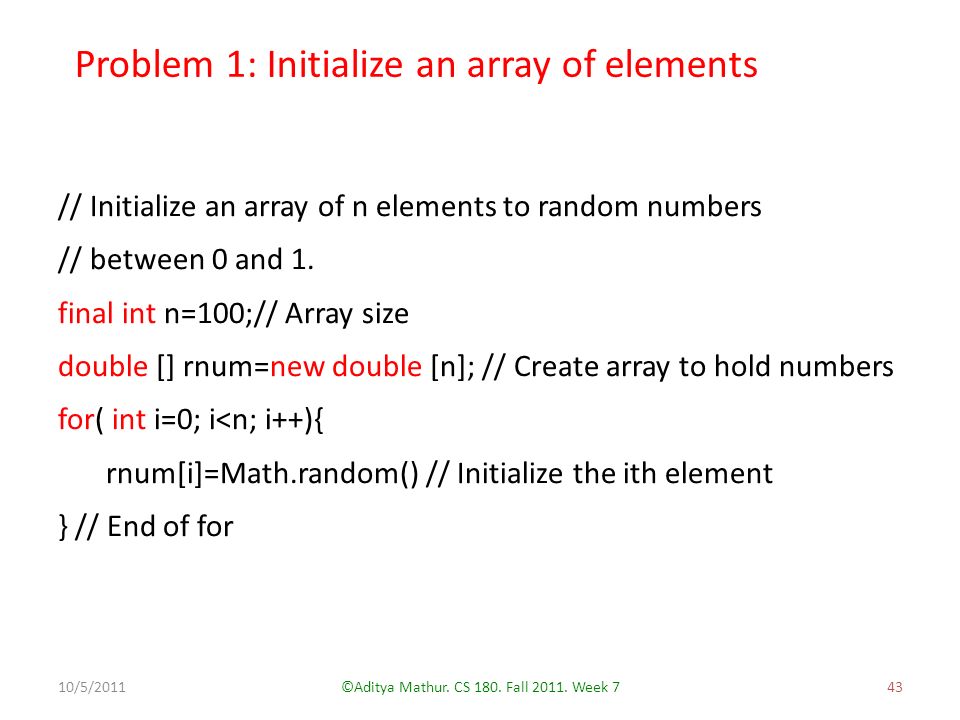 Problem 1: Initialize an array of elements

// Initialize an array of n elements to random numbers
// between 0 and 1.
final int n=100;// Array size
double [] rnum=new double [n]; // Create array to hold numbers
for( int i=0; i<n; i++){
rnum[i]=Math.random() // Initialize the ith element
} // End of for

10/5/2011 ©Aditya Mathur. CS 180. Fall 2011. Week 7 43